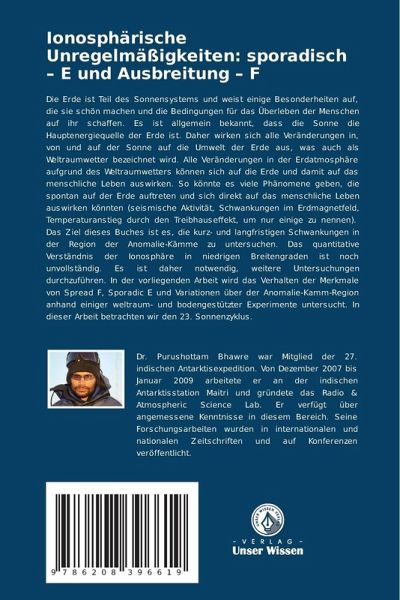 Ionosphärische Unregelmäßigkeiten: sporadisch – E und Ausbreitung – F

Die Erde ist Teil des Sonnensystems und weist einige Besonderheiten auf, die sie schön machen und die Bedingungen für das Überleben der Menschen auf ihr schaffen. Es ist allgemein bekannt, dass die Sonne die Hauptenergiequelle der Erde ist. Daher wirken sich alle Veränderungen in, von und auf der Sonne auf die Umwelt der Erde aus, was auch als Weltraumwetter bezeichnet wird. Alle Veränderungen in der Erdatmosphäre aufgrund des Weltraumwetters können sich auf die Erde und damit auf das menschliche Leben auswirken. So könnte es viele Phänomene geben, die spontan auf der Erde auftreten und sich direkt auf das menschliche Leben auswirken könnten (seismische Aktivität, Schwankungen im Erdmagnetfeld, Temperaturanstieg durch den Treibhauseffekt, um nur einige zu nennen). Das Ziel dieses Buches ist es, die kurz- und langfristigen Schwankungen in der Region der Anomalie-Kämme zu untersuchen. Das quantitative Verständnis der Ionosphäre in niedrigen Breitengraden ist noch unvollständig. Es ist daher notwendig, weitere Untersuchungen durchzuführen. In der vorliegenden Arbeit wird das Verhalten der Merkmale von Spread F, Sporadic E und Variationen über der Anomalie-Kamm-Region anhand einiger weltraum- und bodengestützter Experimente untersucht. In dieser Arbeit betrachten wir den 23. Sonnenzyklus.

Dr. Purushottam Bhawre war Mitglied der 27. indischen Antarktisexpedition. Von Dezember 2007 bis Januar 2009 arbeitete er an der indischen Antarktisstation Maitri und gründete das Radio & Atmospheric Science Lab. Er verfügt über angemessene Kenntnisse in diesem Bereich. Seine Forschungsarbeiten wurden in internationalen und nationalen Zeitschriften und auf Konferenzen veröffentlicht.

9 786208 396619

- VERLAG -
Unser Wissen